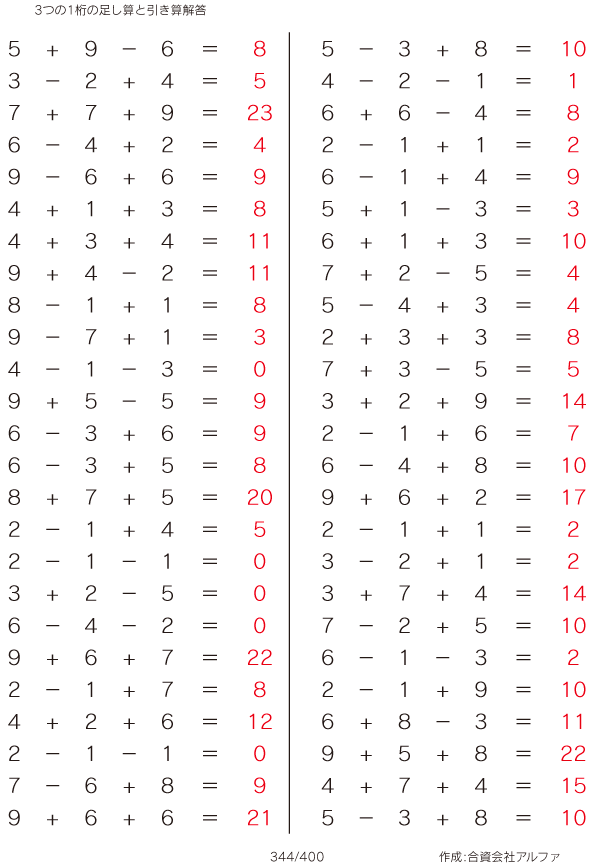 3つの1桁の足し算と引き算解答

$5 + 9 - 6 = 8$
$3 - 2 + 4 = 5$
$7 + 7 + 9 = 23$
$6 - 4 + 2 = 4$
$9 - 6 + 6 = 9$
$4 + 1 + 3 = 8$
$4 + 3 + 4 = 11$
$9 + 4 - 2 = 11$
$8 - 1 + 1 = 8$
$9 - 7 + 1 = 3$
$4 - 1 - 3 = 0$
$9 + 5 - 5 = 9$
$6 - 3 + 6 = 9$
$6 - 3 + 5 = 8$
$8 + 7 + 5 = 20$
$2 - 1 + 4 = 5$
$2 - 1 - 1 = 0$
$3 + 2 - 5 = 0$
$6 - 4 - 2 = 0$
$9 + 6 + 7 = 22$
$2 - 1 + 7 = 8$
$4 + 2 + 6 = 12$
$2 - 1 - 1 = 0$
$7 - 6 + 8 = 9$
$9 + 6 + 6 = 21$

$5 - 3 + 8 = 10$
$4 - 2 - 1 = 1$
$6 + 6 - 4 = 8$
$2 - 1 + 1 = 2$
$6 - 1 + 4 = 9$
$5 + 1 - 3 = 3$
$6 + 1 + 3 = 10$
$7 + 2 - 5 = 4$
$5 - 4 + 3 = 4$
$2 + 3 + 3 = 8$
$7 + 3 - 5 = 5$
$3 + 2 + 9 = 14$
$2 - 1 + 6 = 7$
$6 - 4 + 8 = 10$
$9 + 6 + 2 = 17$
$2 - 1 + 1 = 2$
$3 - 2 + 1 = 2$
$3 + 7 + 4 = 14$
$7 - 2 + 5 = 10$
$6 - 1 - 3 = 2$
$2 - 1 + 9 = 10$
$6 + 8 - 3 = 11$
$9 + 5 + 8 = 22$
$4 + 7 + 4 = 15$
$5 - 3 + 8 = 10$

344/400

作成:合資会社アルファ